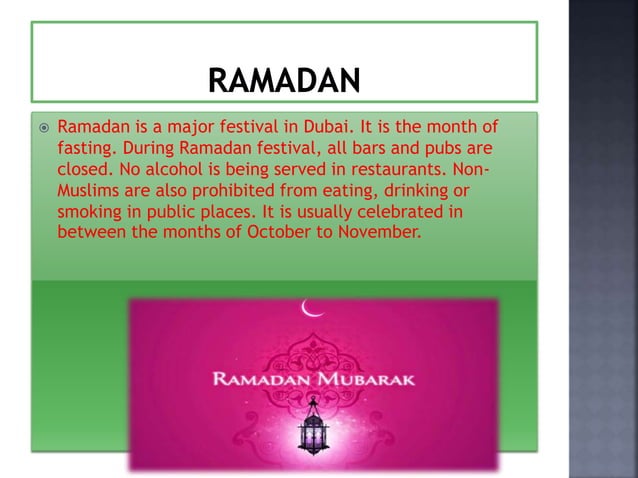 RAMADAN

Ramadan is a major festival in Dubai. It is the month of fasting. During Ramadan festival, all bars and pubs are closed. No alcohol is being served in restaurants. Non-Muslims are also prohibited from eating, drinking or smoking in public places. It is usually celebrated in between the months of October to November.

RAMADAN MUBARAK